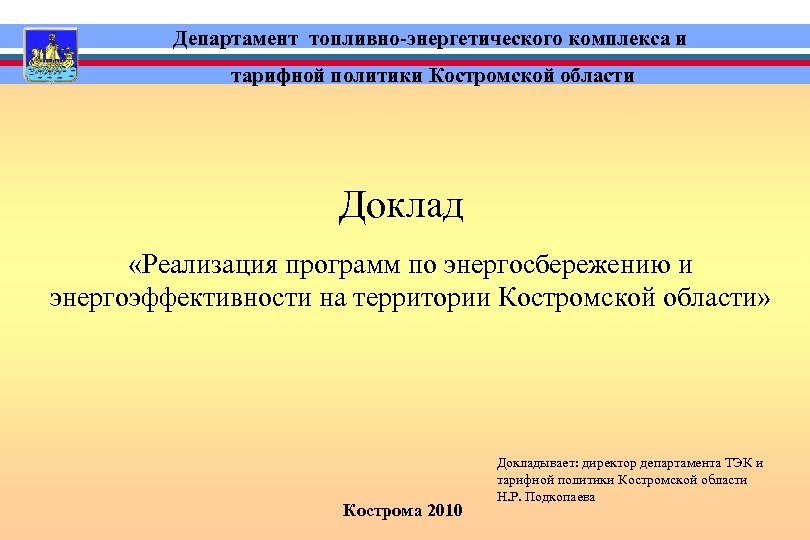 Департамент топливно-энергетического комплекса и тарифной политики Костромской области

Доклад

«Реализация программ по энергосбережению и энергоэффективности на территории Костромской области»

Докладывает: директор департамента ТЭК и тарифной политики Костромской области Н.Р. Подкопаева

Кострома 2010